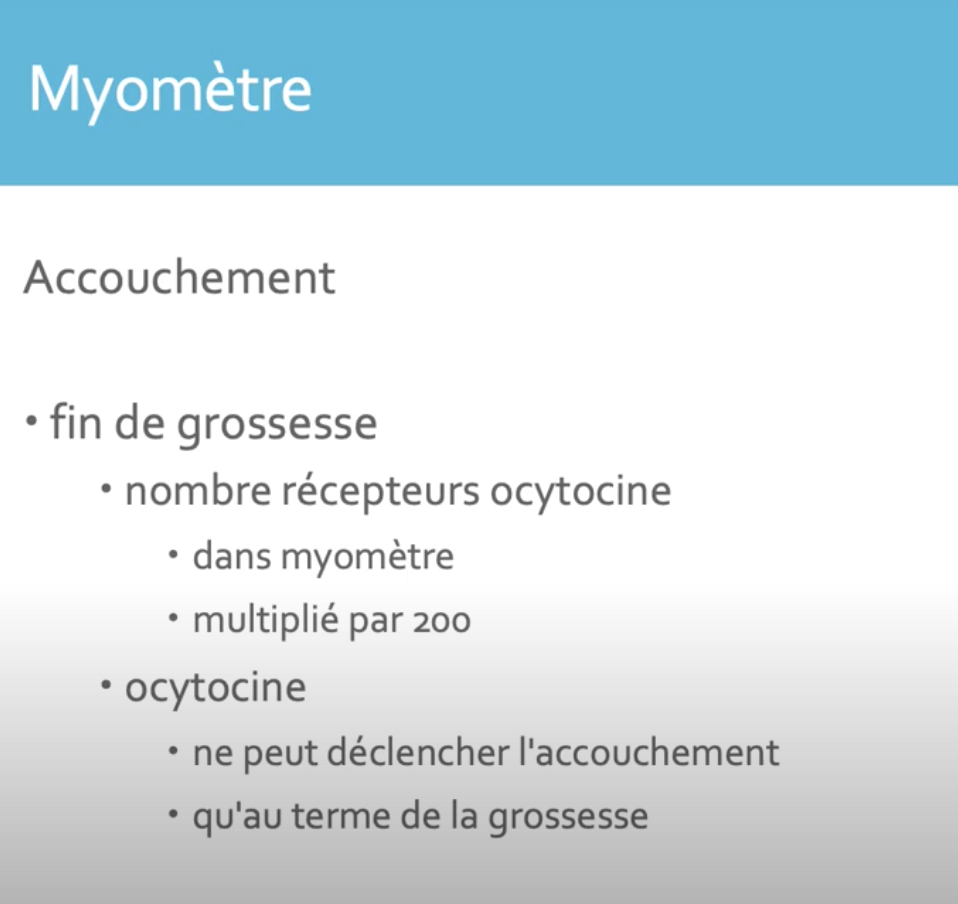 Myomètre

Accouchement

• fin de grossesse
  • nombre récepteurs ocytocine
    • dans myomètre
    • multiplié par 200
  • ocytocine
    • ne peut déclencher l'accouchement
    • qu'au terme de la grossesse